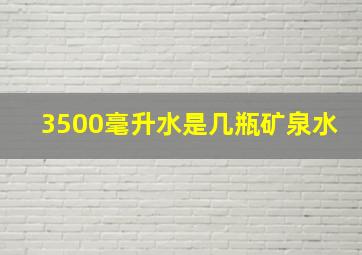 3500毫升水是几瓶矿泉水